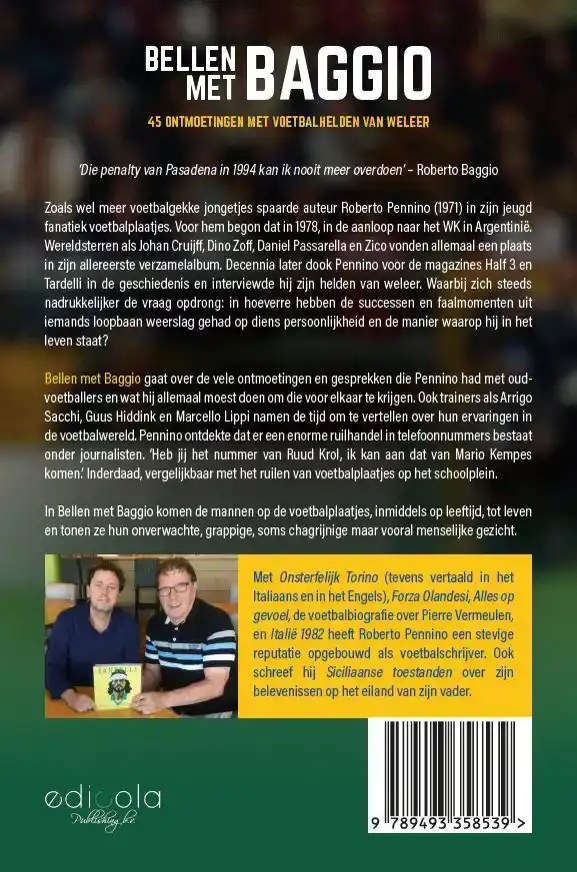 BELLEN MET BAGGIO

45 ONTMOETINGEN MET VOETBALHELDEN VAN WELEER

'Die penalty van Pasadena in 1994 kan ik nooit meer overdoen' – Roberto Baggio

Zoals wel meer voetbalgekke jongetjes spaarde auteur Roberto Pennino (1971) in zijn jeugd fanatiek voetbalplaatjes. Voor hem begon dat in 1978, in de aanloop naar het WK in Argentinië. Wereldsterren als Johan Cruijff, Dino Zoff, Daniel Passarella en Zico vonden allemaal een plaats in zijn allereerste verzamelalbum. Decennia later dook Pennino voor de magazines Half 3 en Tardelli in de geschiedenis en interviewde hij zijn helden van weleer. Waarbij zich steeds nadrukkelijker de vraag opdrong: in hoeverre hebben de successen en faalmomenten uit iemands loopbaan weerslag gehad op diens persoonlijkheid en de manier waarop hij in het leven staat?

Bellen met Baggio gaat over de vele ontmoetingen en gesprekken die Pennino had met oud-voetballers en wat hij allemaal moest doen om die voor elkaar te krijgen. Ook trainers als Arrigo Sacchi, Guus Hiddink en Marcello Lippi namen de tijd om te vertellen over hun ervaringen in de voetbalwereld. Pennino ontdekte dat er een enorme ruilhandel in telefoonnummers bestaat onder journalisten. 'Heb jij het nummer van Ruud Krol, ik kan aan dat van Mario Kempes komen.' Inderdaad, vergelijkbaar met het ruilen van voetbalplaatjes op het schoolplein.

In Bellen met Baggio komen de mannen op de voetbalplaatjes, inmiddels op leeftijd, tot leven en tonen ze hun onverwachte, grappige, soms chagrijnige maar vooral menselijke gezicht.

Met Onsterfelijk Torino (tevens vertaald in het Italiaans en in het Engels), Forza Olandesi, Alles op gevoel, de voetbalbiografie over Pierre Vermeulen, en Italië 1982 heeft Roberto Pennino een stevige reputatie opgebouwd als voetbalschrijver. Ook schreef hij Siciliaanse toestanden over zijn belevenissen op het eiland van zijn vader.

edicola
Publishing b.v.

9 789493 358539 >